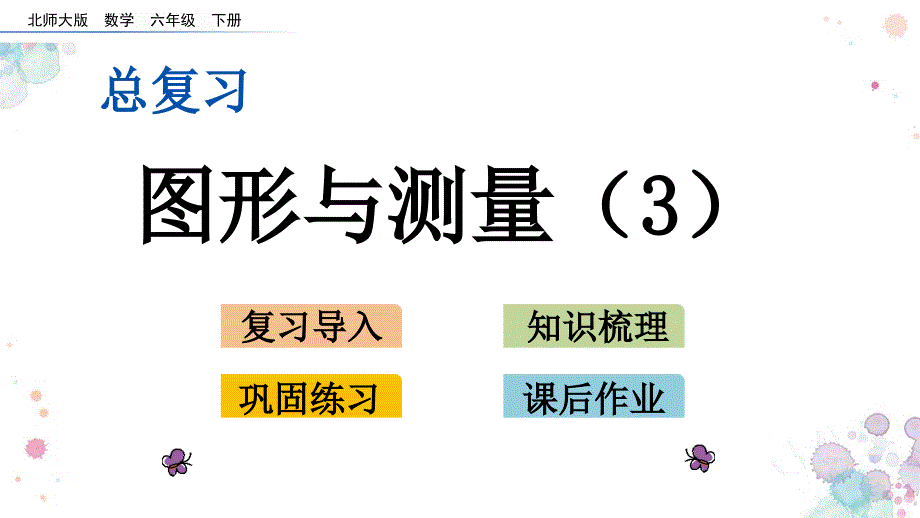 北师大版　数学　六年级　下册

总复习

图形与测量（3）

复习导入

知识梳理

巩固练习

课后作业